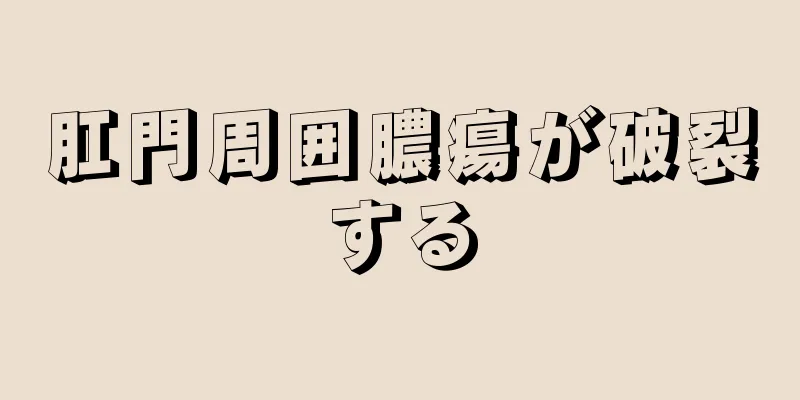 肛門周囲膿瘍が破裂する